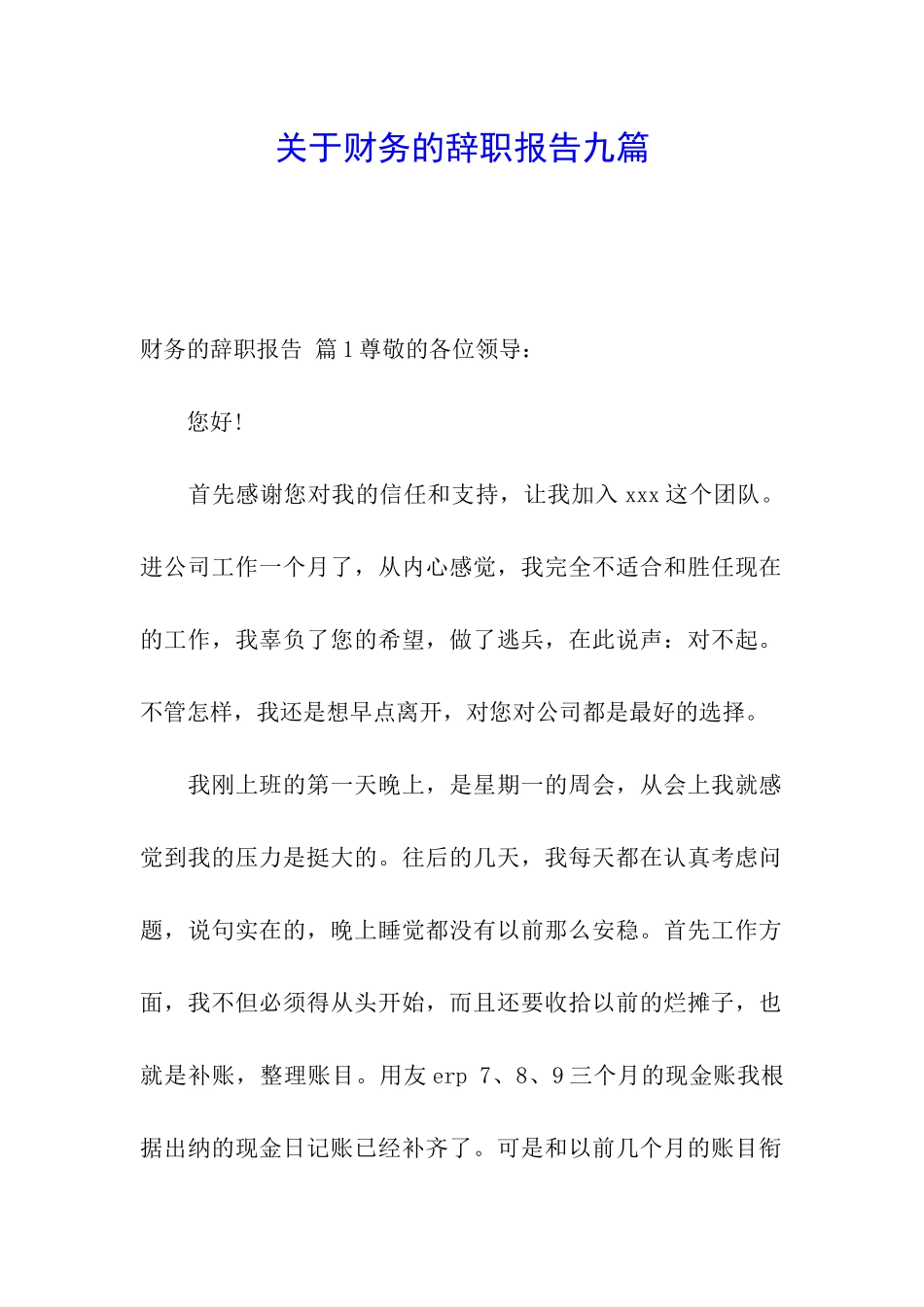 关于财务的辞职报告九篇

财务的辞职报告 篇1尊敬的各位领导：

您好！

首先感谢您对我的信任和支持，让我加入xxx这个团队。进公司工作一个月了，从内心感觉，我完全不适合和胜任现在的工作，我辜负了您的希望，做了逃兵，在此说声：对不起。不管怎样，我还是想早点离开，对您对公司都是最好的选择。

我刚上班的第一天晚上，是星期一的周会，从会上我就感觉到我的压力是挺大的。往后的几天，我每天都在认真考虑问题，说句实在的，晚上睡觉都没有以前那么安稳。首先工作方面，我不但必须得从头开始，而且还要收拾以前的烂摊子，也就是补账，整理账目。用友erp 7、8、9三个月的现金账我根据出纳的现金日记账已经补齐了。可是和以前几个月的账目衔